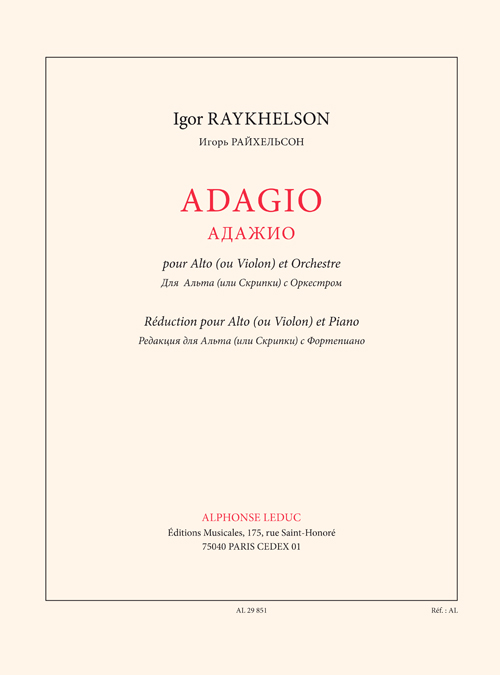 Igor RAYKHELSON
Игорь РАЙХЕЛЬСОН

ADAGIO
АДАЖИО

pour Alto (ou Violon) et Orchestre
Для Альта (или Скрипки) с Оркестром

Réduction pour Alto (ou Violon) et Piano
Редакция для Альта (или Скрипки) с Фортепиано

ALPHONSE LEDUC
Éditions Musicales, 175, rue Saint-Honoré
75040 PARIS CEDEX 01

AL 29 851

Réf. : AL